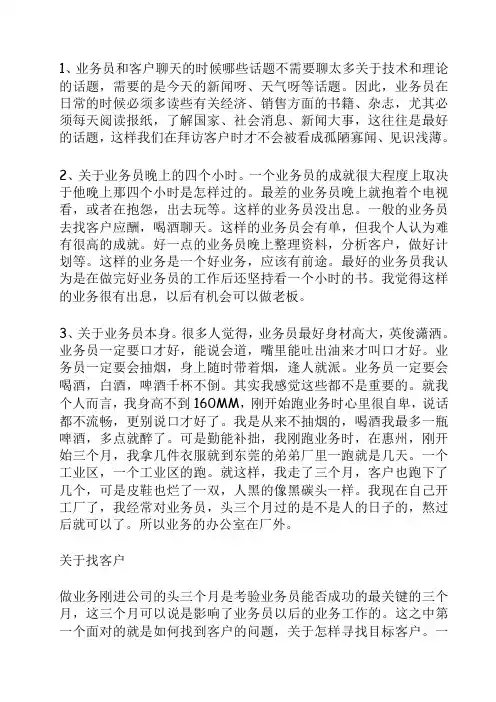 1、业务员和客户聊天的时候哪些话题不需要聊太多关于技术和理论的话题，需要的是今天的新闻呀、天气呀等话题。因此，业务员在日常的时候必须多读些有关经济、销售方面的书籍、杂志，尤其必须每天阅读报纸，了解国家、社会消息、新闻大事，这往往是最好的话题，这样我们在拜访客户时才不会被看成孤陋寡闻、见识浅薄。

2、关于业务员晚上的四个小时。一个业务员的成就很大程度上取决于他晚上那四个小时是怎样过的。最差的业务员晚上就抱着个电视看，或者在抱怨，出去玩等。这样的业务员没出息。一般的业务员去找客户应酬，喝酒聊天。这样的业务员会有单，但我个人认为难有很高的成就。好一点的业务员晚上整理资料，分析客户，做好计划等。这样的业务是一个好业务，应该有前途。最好的业务员我认为是在做完好业务员的工作后还坚持看一个小时的书。我觉得这样的业务很有出息，以后有机会可以做老板。

3、关于业务员本身。很多人觉得，业务员最好身材高大，英俊潇洒。业务员一定要口才好，能说会道，嘴里能吐出油来才叫口才好。业务员一定要会抽烟，身上随时带着烟，逢人就派。业务员一定要会喝酒，白酒，啤酒千杯不倒。其实我感觉这些都不是重要的。就我个人而言，我身高不到160MM，刚开始跑业务时心里很自卑，说话都不流畅，更别说口才好了。我是从来不抽烟的，喝酒我最多一瓶啤酒，多点就醉了。可是勤能补拙，我刚跑业务时，在惠州，刚开始三个月，我拿几件衣服就到东莞的弟弟厂里一跑就是几天。一个工业区，一个工业区的跑。就这样，我走了三个月，客户也跑下了几个，可是皮鞋也烂了一双，人黑的像黑碳头一样。我现在自己开工厂了，我经常对业务员，头三个月过的是不是人的日子的，熬过后就可以了。所以业务的办公室在厂外。

关于找客户

做业务刚进公司的头三个月是考验业务员能否成功的最关键的三个月，这三个月可以说是影响了业务员以后的业务工作的。这之中第一个面对的就是如何找到客户的问题，关于怎样寻找目标客户。一